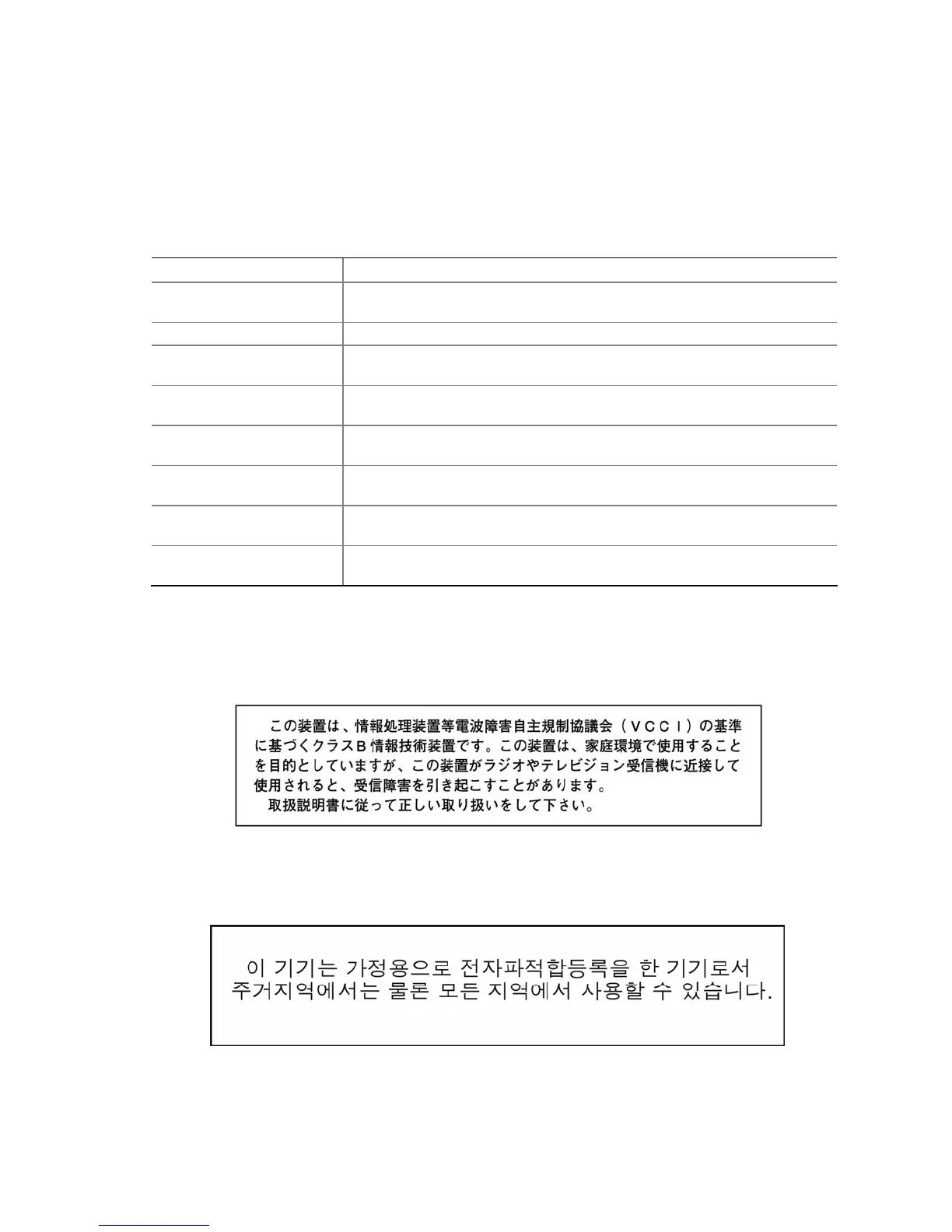 この装置は、情報処理装置等電波障害自主規制協議会（VCCI）の基準に基づくクラスB情報技術装置です。この装置は、家庭環境で使用することを目的としていますが、この装置がラジオやテレビジョン受信機に近接して使用されると、受信障害を引き起こすことがあります。
取扱説明書に従って正しい取り扱いをして下さい。

이 기기는 가정용으로 전자파적합등록을 한 기기로서 주거지역에서는 물론 모든 지역에서 사용할 수 있습니다.